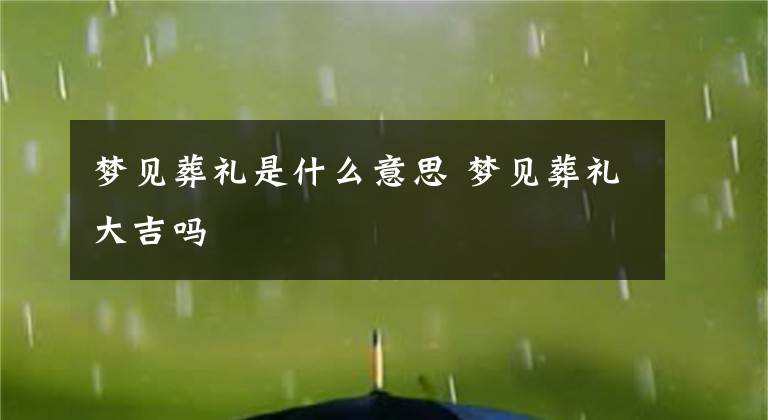 梦见葬礼是什么意思 梦见葬礼大吉吗